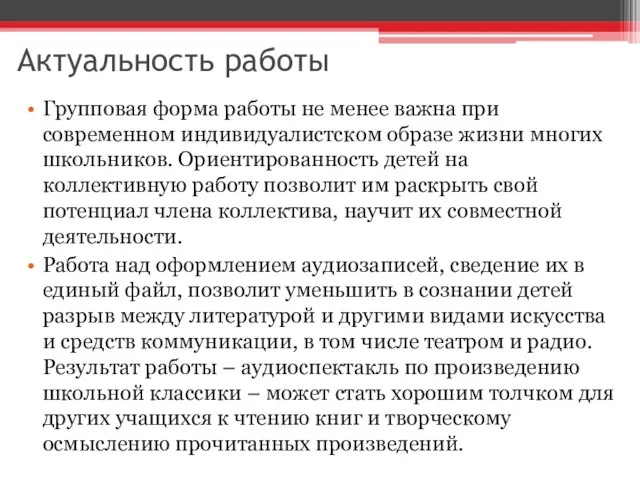 Актуальность работы

• Групповая форма работы не менее важна при современном индивидуалистском образе жизни многих школьников. Ориентированность детей на коллективную работу позволит им раскрыть свой потенциал члена коллектива, научит их совместной деятельности.

• Работа над оформлением аудиозаписей, сведение их в единый файл, позволит уменьшить в сознании детей разрыв между литературой и другими видами искусства и средств коммуникации, в том числе театром и радио. Результат работы – аудиоспектакль по произведению школьной классики – может стать хорошим толчком для других учащихся к чтению книг и творческому осмыслению прочитанных произведений.